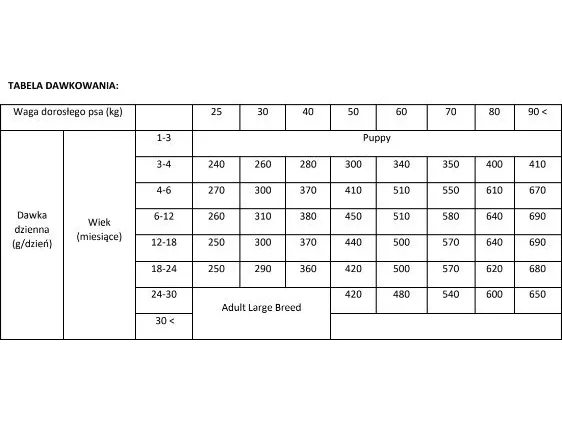 TABELA DAWKOWANIA:

| Waga dorosłego psa (kg) | | | 25 | 30 | 40 | 50 | 60 | 70 | 80 | 90 < |
|---|---|---|---|---|---|---|---|---|---|---|
| Dawka dzienna (g/dzień) | Wiek (miesiące) | 1-3 | Puppy | | | | | | | |
| | | 3-4 | 240 | 260 | 280 | 300 | 340 | 350 | 400 | 410 |
| | | 4-6 | 270 | 300 | 370 | 410 | 510 | 550 | 610 | 670 |
| | | 6-12 | 260 | 310 | 380 | 450 | 510 | 580 | 640 | 690 |
| | | 12-18 | 250 | 300 | 370 | 440 | 500 | 570 | 640 | 690 |
| | | 18-24 | 250 | 290 | 360 | 420 | 500 | 570 | 620 | 680 |
| | | 24-30 | Adult Large Breed | | | 420 | 480 | 540 | 600 | 650 |
| | | 30 < | | | | | | | | |